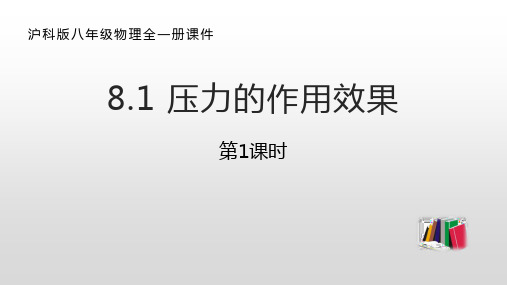 沪科版八年级物理全一册课件

8.1 压力的作用效果

第1课时